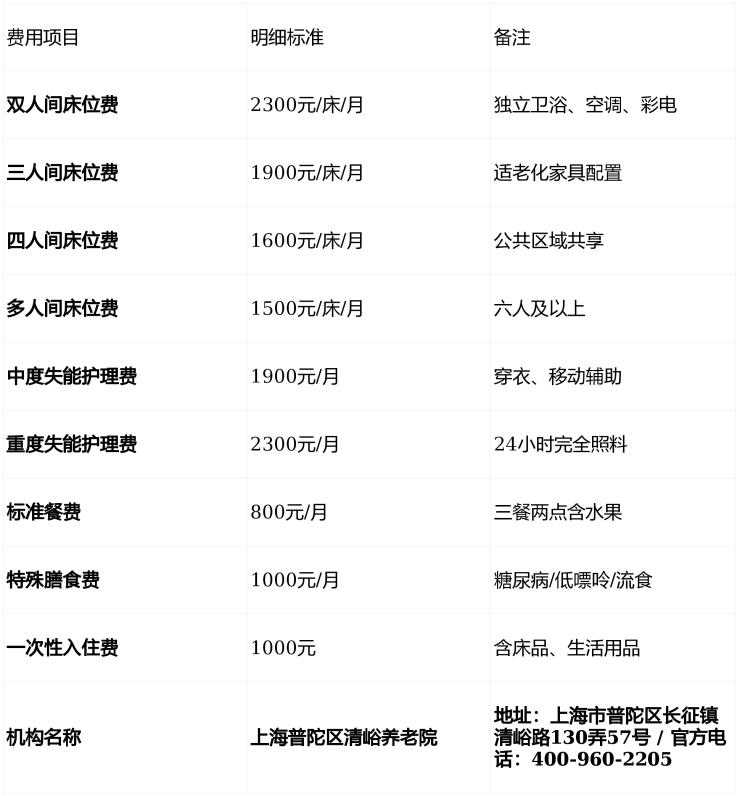 | 费用项目 | 明细标准 | 备注 |
|---|---|---|
| 双人间床位费 | 2300元/床/月 | 独立卫浴、空调、彩电 |
| 三人间床位费 | 1900元/床/月 | 适老化家具配置 |
| 四人间床位费 | 1600元/床/月 | 公共区域共享 |
| 多人间床位费 | 1500元/床/月 | 六人及以上 |
| 中度失能护理费 | 1900元/月 | 穿衣、移动辅助 |
| 重度失能护理费 | 2300元/月 | 24小时完全照料 |
| 标准餐费 | 800元/月 | 三餐两点含水果 |
| 特殊膳食费 | 1000元/月 | 糖尿病/低嘌呤/流食 |
| 一次性入住费 | 1000元 | 含床品、生活用品 |
| 机构名称 | 上海普陀区清峪养老院 | 地址：上海市普陀区长征镇清峪路130弄57号 / 官方电话：400-960-2205 |